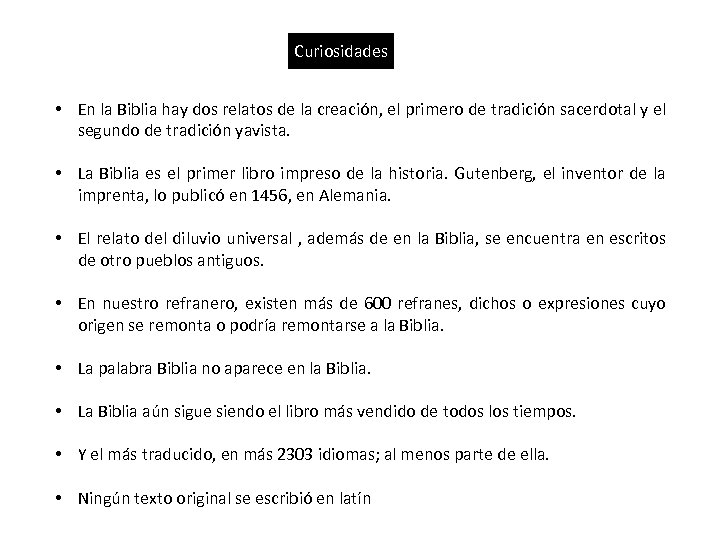 Curiosidades

• En la Biblia hay dos relatos de la creación, el primero de tradición sacerdotal y el segundo de tradición yavista.

• La Biblia es el primer libro impreso de la historia. Gutenberg, el inventor de la imprenta, lo publicó en 1456, en Alemania.

• El relato del diluvio universal , además de en la Biblia, se encuentra en escritos de otro pueblos antiguos.

• En nuestro refranero, existen más de 600 refranes, dichos o expresiones cuyo origen se remonta o podría remontarse a la Biblia.

• La palabra Biblia no aparece en la Biblia.

• La Biblia aún sigue siendo el libro más vendido de todos los tiempos.

• Y el más traducido, en más 2303 idiomas; al menos parte de ella.

• Ningún texto original se escribió en latín